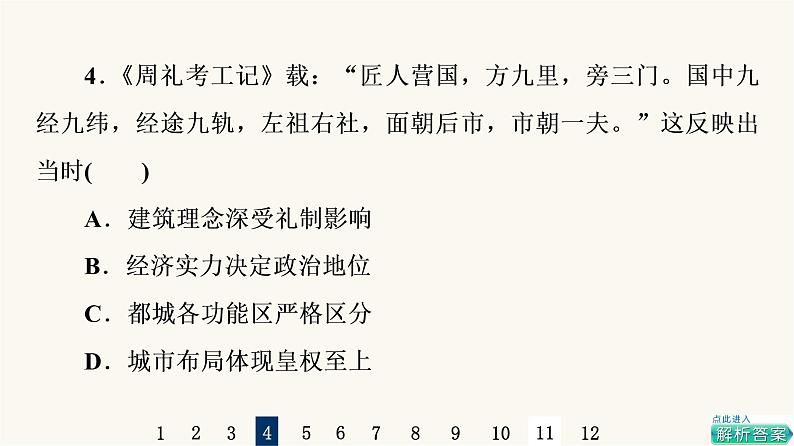 4．《周礼考工记》载：“匠人营国，方九里，旁三门。国中九经九纬，经途九轨，左祖右社，面朝后市，市朝一夫。”这反映出当时(　　)

A．建筑理念深受礼制影响

B．经济实力决定政治地位

C．都城各功能区严格区分

D．城市布局体现皇权至上

1 2 3 4 5 6 7 8 9 10 11 12

点此进入
解析答案